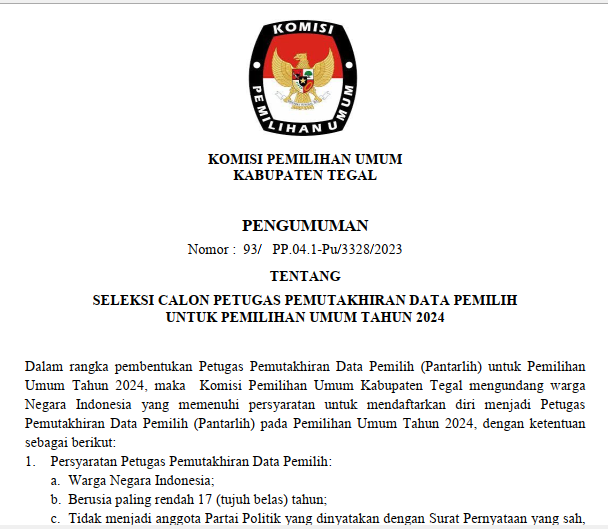 KOMISI

PEMILIHAN UMUM

KOMISI PEMILIHAN UMUM
KABUPATEN TEGAL

PENGUMUMAN
Nomor : 93/ PP.04.1-Pu/3328/2023

TENTANG

SELEKSI CALON PETUGAS PEMUTAKHIRAN DATA PEMILIH
UNTUK PEMILIHAN UMUM TAHUN 2024

Dalam rangka pembentukan Petugas Pemutakhiran Data Pemilih (Pantarlih) untuk Pemilihan Umum Tahun 2024, maka Komisi Pemilihan Umum Kabupaten Tegal mengundang warga Negara Indonesia yang memenuhi persyaratan untuk mendaftarkan diri menjadi Petugas Pemutakhiran Data Pemilih (Pantarlih) pada Pemilihan Umum Tahun 2024, dengan ketentuan sebagai berikut:

1. Persyaratan Petugas Pemutakhiran Data Pemilih:
a. Warga Negara Indonesia;
b. Berusia paling rendah 17 (tujuh belas) tahun;
c. Tidak menjadi anggota Partai Politik yang dinyatakan dengan Surat Pernyataan yang sah,